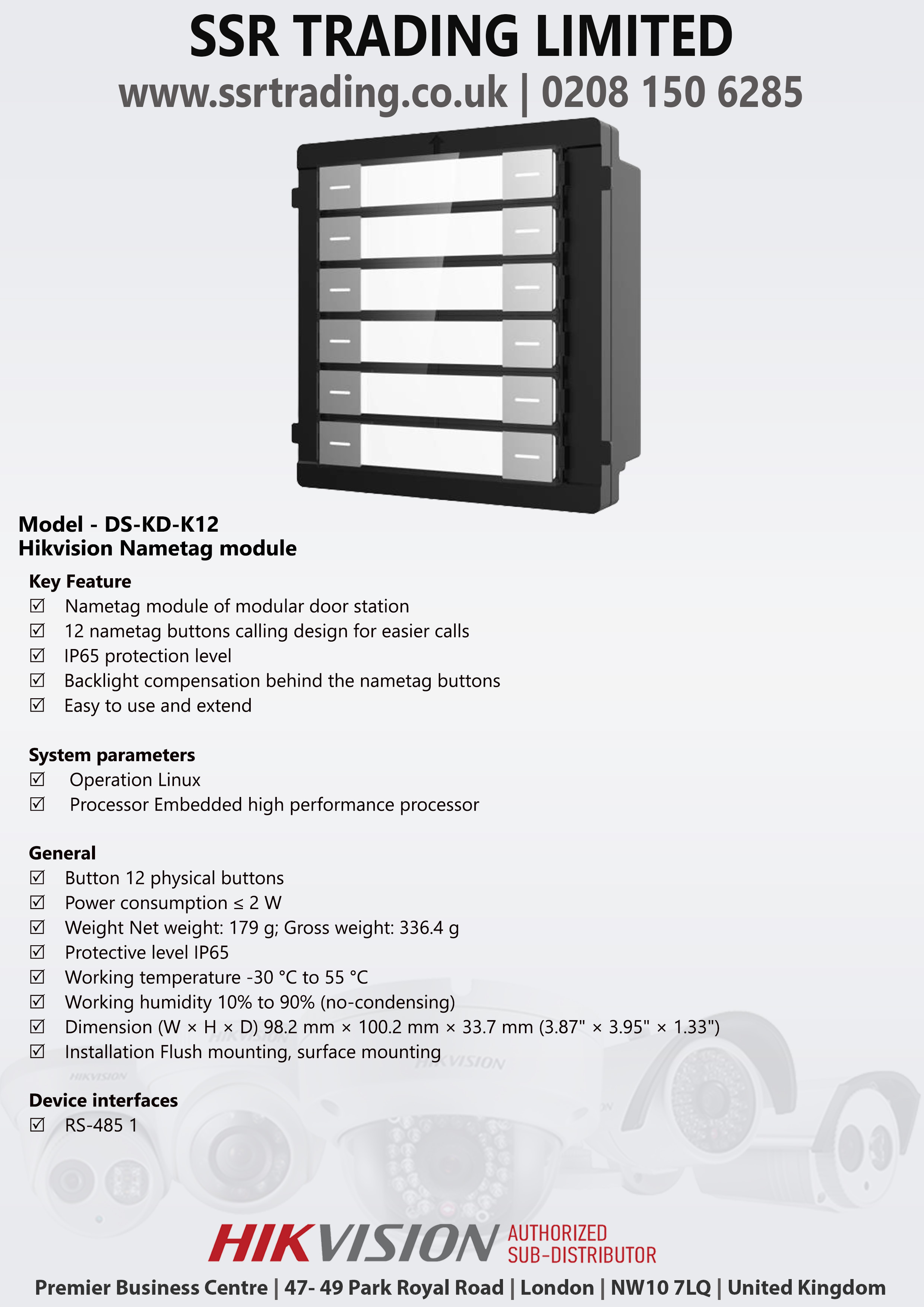 SSR TRADING LIMITED
www.ssrtrading.co.uk | 0208 150 6285

Model - DS-KD-K12
Hikvision Nametag module

Key Feature
☑ Nametag module of modular door station
☑ 12 nametag buttons calling design for easier calls
☑ IP65 protection level
☑ Backlight compensation behind the nametag buttons
☑ Easy to use and extend

System parameters
☑ Operation Linux
☑ Processor Embedded high performance processor

General
☑ Button 12 physical buttons
☑ Power consumption ≤ 2 W
☑ Weight Net weight: 179 g; Gross weight: 336.4 g
☑ Protective level IP65
☑ Working temperature -30 °C to 55 °C
☑ Working humidity 10% to 90% (no-condensing)
☑ Dimension (W × H × D) 98.2 mm × 100.2 mm × 33.7 mm (3.87" × 3.95" × 1.33")
☑ Installation Flush mounting, surface mounting

Device interfaces
☑ RS-485 1

HIKVISION AUTHORIZED SUB-DISTRIBUTOR
Premier Business Centre | 47- 49 Park Royal Road | London | NW10 7LQ | United Kingdom